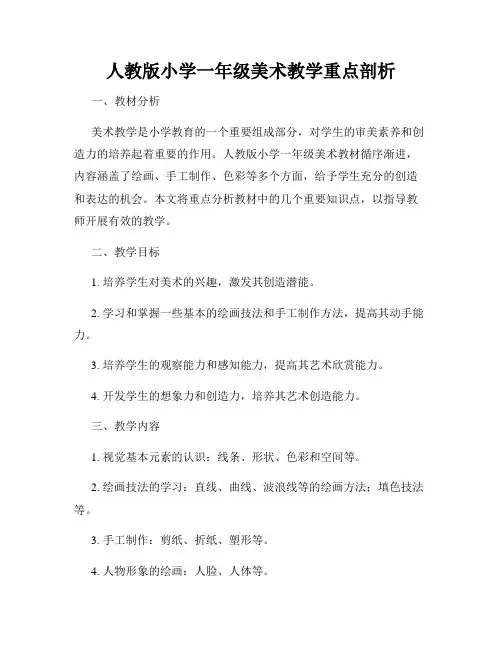 人教版小学一年级美术教学重点剖析

一、教材分析

美术教学是小学教育的一个重要组成部分，对学生的审美素养和创造力的培养起着重要的作用。人教版小学一年级美术教材循序渐进，内容涵盖了绘画、手工制作、色彩等多个方面，给予学生充分的创造和表达的机会。本文将重点分析教材中的几个重要知识点，以指导教师开展有效的教学。

二、教学目标

1. 培养学生对美术的兴趣，激发其创造潜能。

2. 学习和掌握一些基本的绘画技法和手工制作方法，提高其动手能力。

3. 培养学生的观察能力和感知能力，提高其艺术欣赏能力。

4. 开发学生的想象力和创造力，培养其艺术创造能力。

三、教学内容

1. 视觉基本元素的认识：线条、形状、色彩和空间等。

2. 绘画技法的学习：直线、曲线、波浪线等的绘画方法；填色技法等。

3. 手工制作：剪纸、折纸、塑形等。

4. 人物形象的绘画：人脸、人体等。